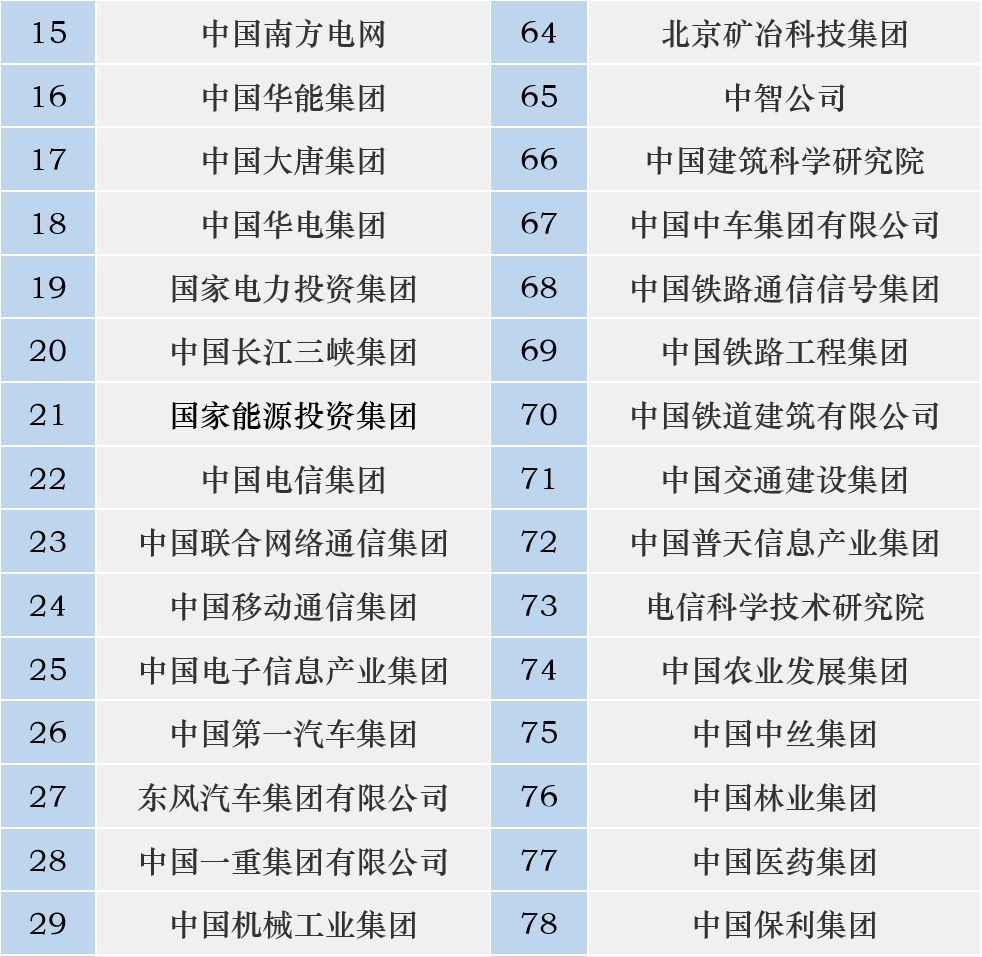 | 15 | 中国南方电网 | 64 | 北京矿冶科技集团 |
|---|---|---|---|
| 16 | 中国华能集团 | 65 | 中智公司 |
| 17 | 中国大唐集团 | 66 | 中国建筑科学研究院 |
| 18 | 中国华电集团 | 67 | 中国中车集团有限公司 |
| 19 | 国家电力投资集团 | 68 | 中国铁路通信信号集团 |
| 20 | 中国长江三峡集团 | 69 | 中国铁路工程集团 |
| 21 | 国家能源投资集团 | 70 | 中国铁道建筑有限公司 |
| 22 | 中国电信集团 | 71 | 中国交通建设集团 |
| 23 | 中国联合网络通信集团 | 72 | 中国普天信息产业集团 |
| 24 | 中国移动通信集团 | 73 | 电信科学技术研究院 |
| 25 | 中国电子信息产业集团 | 74 | 中国农业发展集团 |
| 26 | 中国第一汽车集团 | 75 | 中国中丝集团 |
| 27 | 东风汽车集团有限公司 | 76 | 中国林业集团 |
| 28 | 中国一重集团有限公司 | 77 | 中国医药集团 |
| 29 | 中国机械工业集团 | 78 | 中国保利集团 |